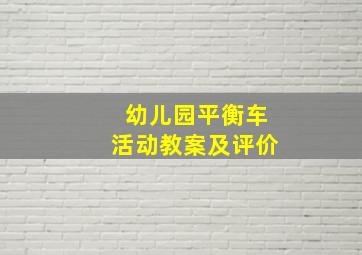 幼儿园平衡车
活动教案及评价